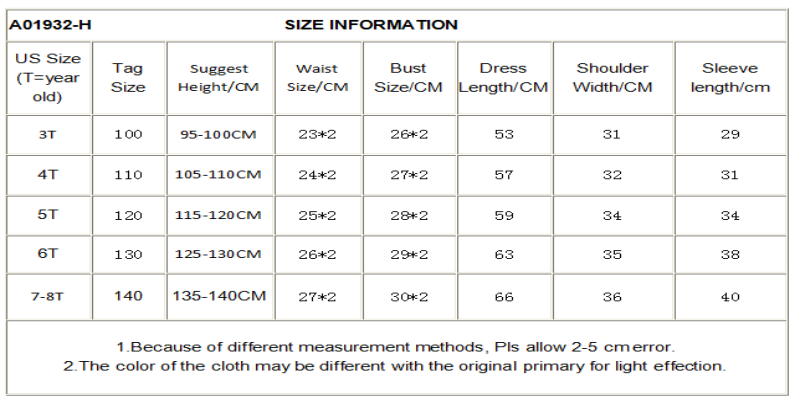 A01932-H SIZE INFORMATION

| US Size (T=year old) | Tag Size | Suggest Height/CM | Waist Size/CM | Bust Size/CM | Dress Length/CM | Shoulder Width/CM | Sleeve length/cm |
|---|---|---|---|---|---|---|---|
| 3T | 100 | 95-100CM | 23*2 | 26*2 | 53 | 31 | 29 |
| 4T | 110 | 105-110CM | 24*2 | 27*2 | 57 | 32 | 31 |
| 5T | 120 | 115-120CM | 25*2 | 28*2 | 59 | 34 | 34 |
| 6T | 130 | 125-130CM | 26*2 | 29*2 | 63 | 35 | 38 |
| 7-8T | 140 | 135-140CM | 27*2 | 30*2 | 66 | 36 | 40 |

1.Because of different measurement methods, Pls allow 2-5 cm error.
2.The color of the cloth may be different with the original primary for light effection.